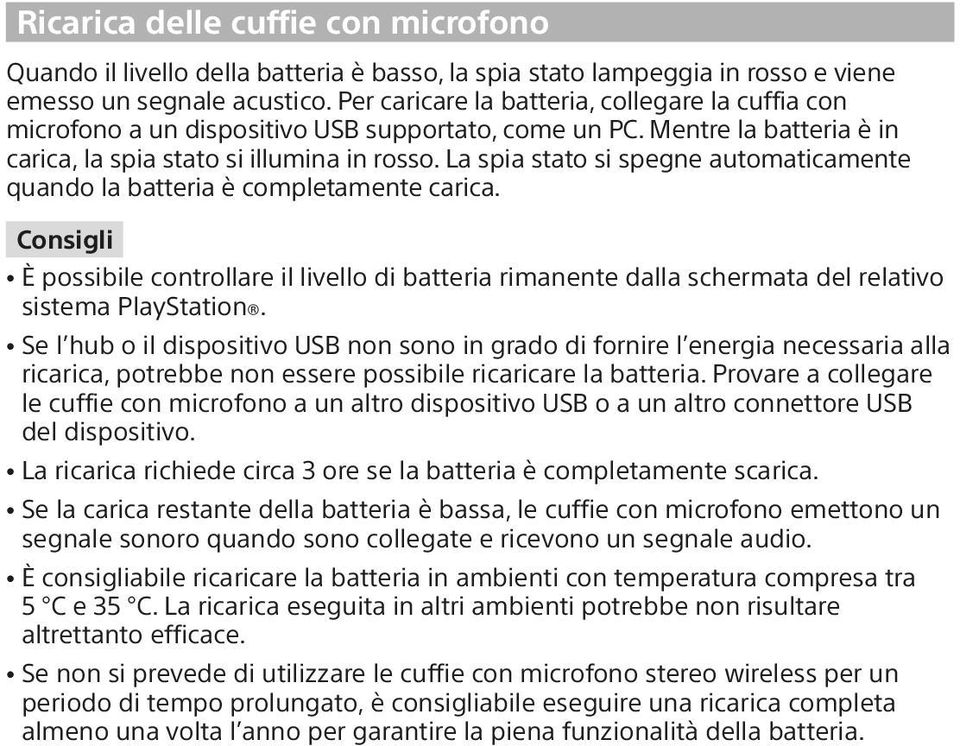 Ricarica delle cuffie con microfono

Quando il livello della batteria è basso, la spia stato lampeggia in rosso e viene emesso un segnale acustico. Per caricare la batteria, collegare la cuffia con microfono a un dispositivo USB supportato, come un PC. Mentre la batteria è in carica, la spia stato si illumina in rosso. La spia stato si spegne automaticamente quando la batteria è completamente carica.

Consigli

• È possibile controllare il livello di batteria rimanente dalla schermata del relativo sistema PlayStation®.

• Se l'hub o il dispositivo USB non sono in grado di fornire l'energia necessaria alla ricarica, potrebbe non essere possibile ricaricare la batteria. Provare a collegare le cuffie con microfono a un altro dispositivo USB o a un altro connettore USB del dispositivo.

• La ricarica richiede circa 3 ore se la batteria è completamente scarica.

• Se la carica restante della batteria è bassa, le cuffie con microfono emettono un segnale sonoro quando sono collegate e ricevono un segnale audio.

• È consigliabile ricaricare la batteria in ambienti con temperatura compresa tra 5 °C e 35 °C. La ricarica eseguita in altri ambienti potrebbe non risultare altrettanto efficace.

• Se non si prevede di utilizzare le cuffie con microfono stereo wireless per un periodo di tempo prolungato, è consigliabile eseguire una ricarica completa almeno una volta l'anno per garantire la piena funzionalità della batteria.